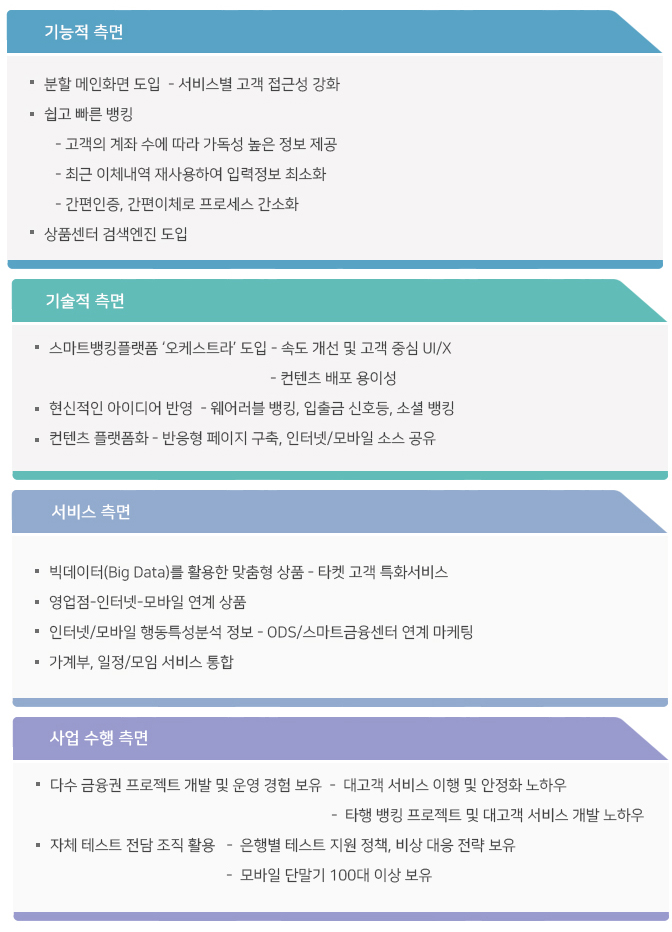 기능적 측면

▪ 분할 메인화면 도입 - 서비스별 고객 접근성 강화
▪ 쉽고 빠른 뱅킹
- 고객의 계좌 수에 따라 가독성 높은 정보 제공
- 최근 이체내역 재사용하여 입력정보 최소화
- 간편인증, 간편이체로 프로세스 간소화
▪ 상품센터 검색엔진 도입

기술적 측면

▪ 스마트뱅킹플랫폼 '오케스트라' 도입 - 속도 개선 및 고객 중심 UI/X
- 컨텐츠 배포 용이성
▪ 현신적인 아이디어 반영 - 웨어러블 뱅킹, 입출금 신호등, 소셜 뱅킹
▪ 컨텐츠 플랫폼화 - 반응형 페이지 구축, 인터넷/모바일 소스 공유

서비스 측면

▪ 빅데이터(Big Data)를 활용한 맞춤형 상품 - 타켓 고객 특화서비스
▪ 영업점-인터넷-모바일 연계 상품
▪ 인터넷/모바일 행동특성분석 정보 - ODS/스마트금융센터 연계 마케팅
▪ 가계부, 일정/모임 서비스 통합

사업 수행 측면

▪ 다수 금융권 프로젝트 개발 및 운영 경험 보유 - 대고객 서비스 이행 및 안정화 노하우
- 타행 뱅킹 프로젝트 및 대고객 서비스 개발 노하우
▪ 자체 테스트 전담 조직 활용 - 은행별 테스트 지원 정책, 비상 대응 전략 보유
- 모바일 단말기 100대 이상 보유